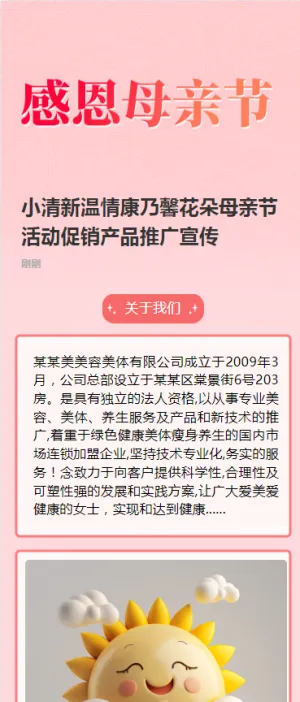 感恩母亲节

小清新温情康乃馨花朵母亲节活动促销产品推广宣传

刚刚

关于我们

某某美美容美体有限公司成立于2009年3月，公司总部设立于某某区棠景街6号203房。是具有独立的法人资格,以从事专业美容、美体、养生服务及产品和新技术的推广,着重于绿色健康美体瘦身养生的国内市场连锁加盟企业,坚持技术专业化,务实的服务！念致力于向客户提供科学性,合理性及可塑性强的发展和实践方案,让广大爱美爱健康的女士，实现和达到健康......